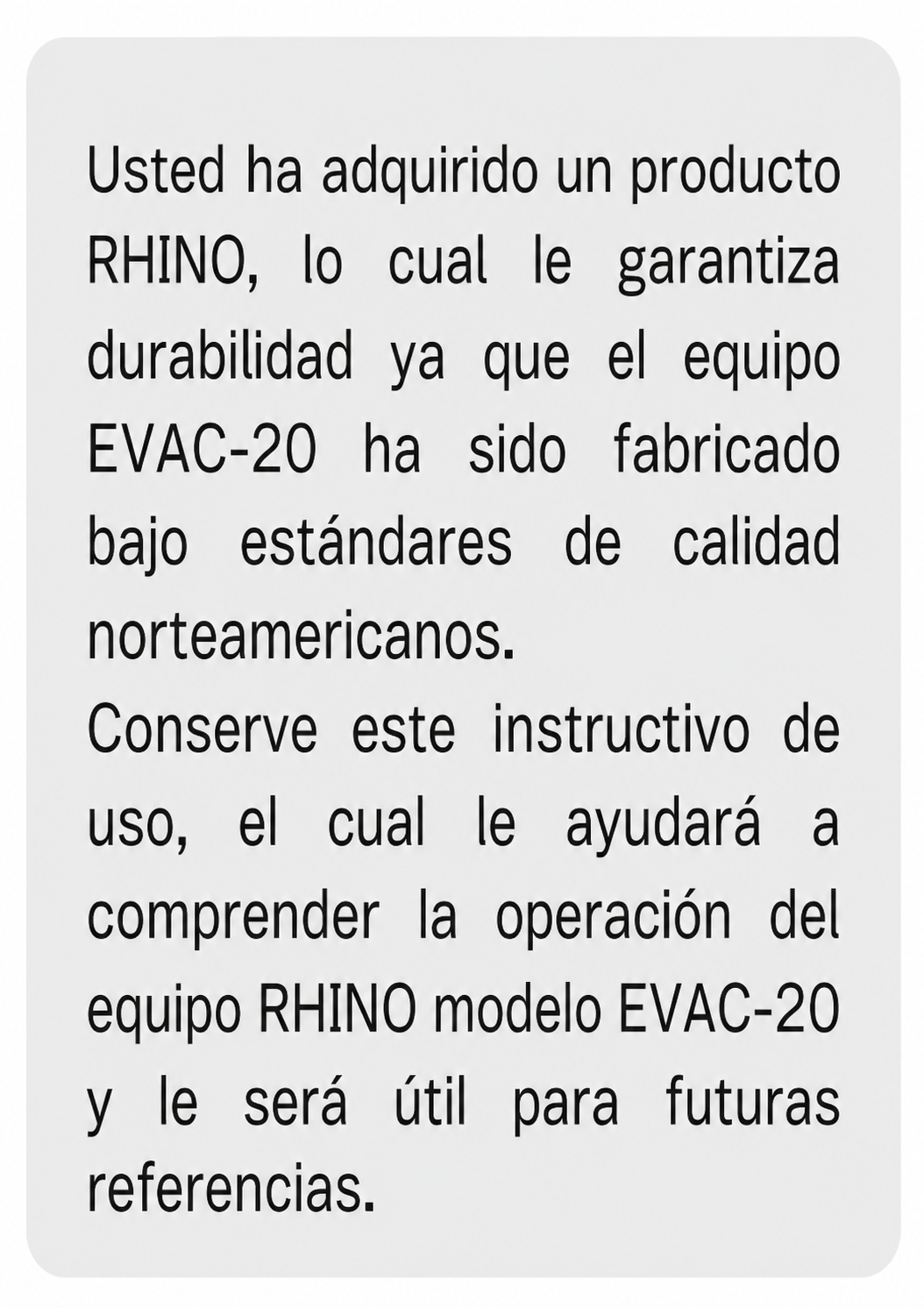 Usted ha adquirido un producto RHINO, lo cual le garantiza durabilidad ya que el equipo EVAC-20 ha sido fabricado bajo estándares de calidad norteamericanos.
Conserve este instructivo de uso, el cual le ayudará a comprender la operación del equipo RHINO modelo EVAC-20 y le será útil para futuras referencias.